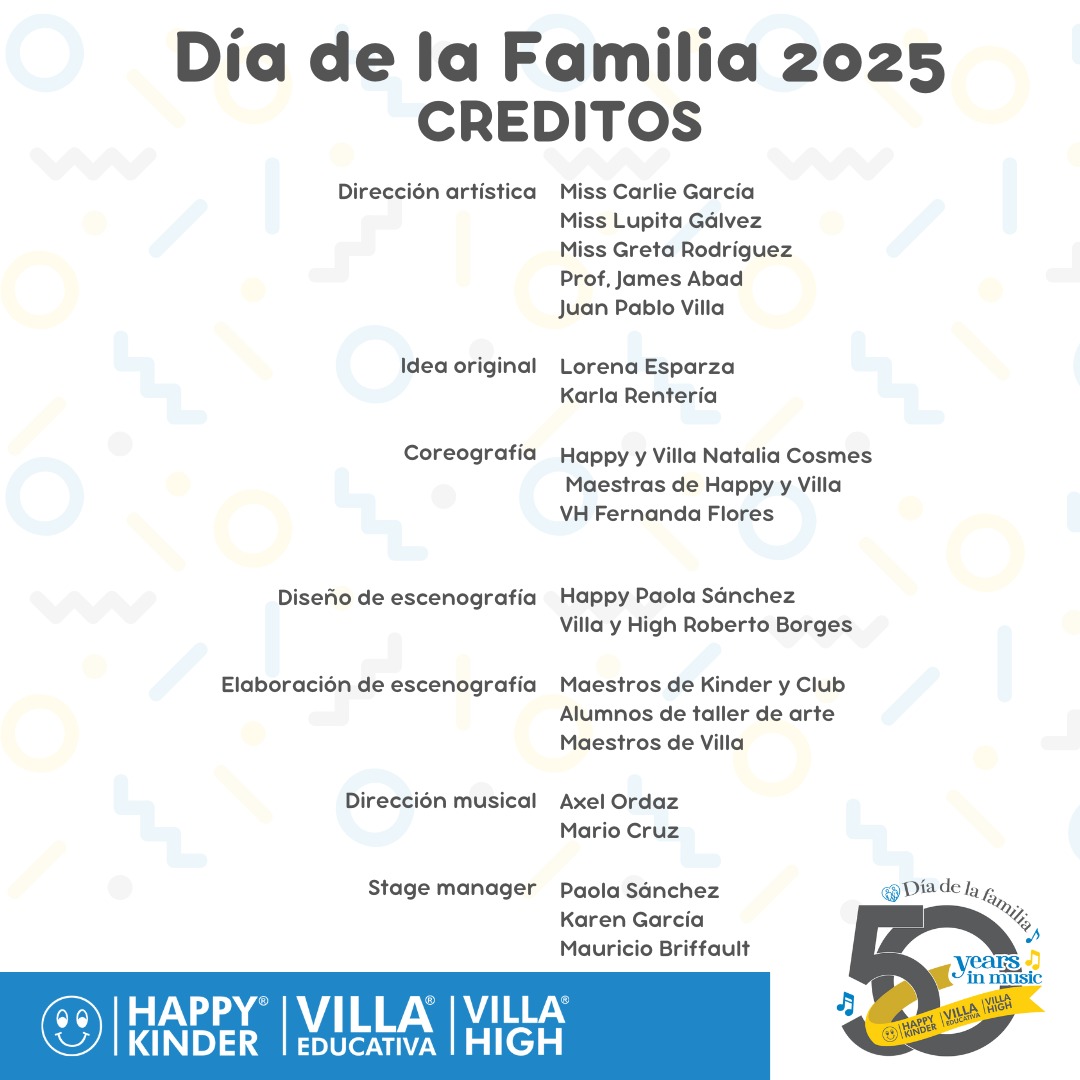 Día de la Familia 2025
CREDITOS

Dirección artística
Miss Carlie García
Miss Lupita Gálvez
Miss Greta Rodríguez
Prof, James Abad
Juan Pablo Villa

Idea original
Lorena Esparza
Karla Rentería

Coreografía
Happy y Villa Natalia Cosmes
Maestras de Happy y Villa
VH Fernanda Flores

Diseño de escenografía
Happy Paola Sánchez
Villa y High Roberto Borges

Elaboración de escenografía
Maestros de Kinder y Club
Alumnos de taller de arte
Maestros de Villa

Dirección musical
Axel Ordaz
Mario Cruz

Stage manager
Paola Sánchez
Karen García
Mauricio Briffault

HAPPY® KINDER | VILLA® EDUCATIVA | VILLA® HIGH

Día de la familia
50 years in music
HAPPY KINDER | VILLA EDUCATIVA | VILLA HIGH